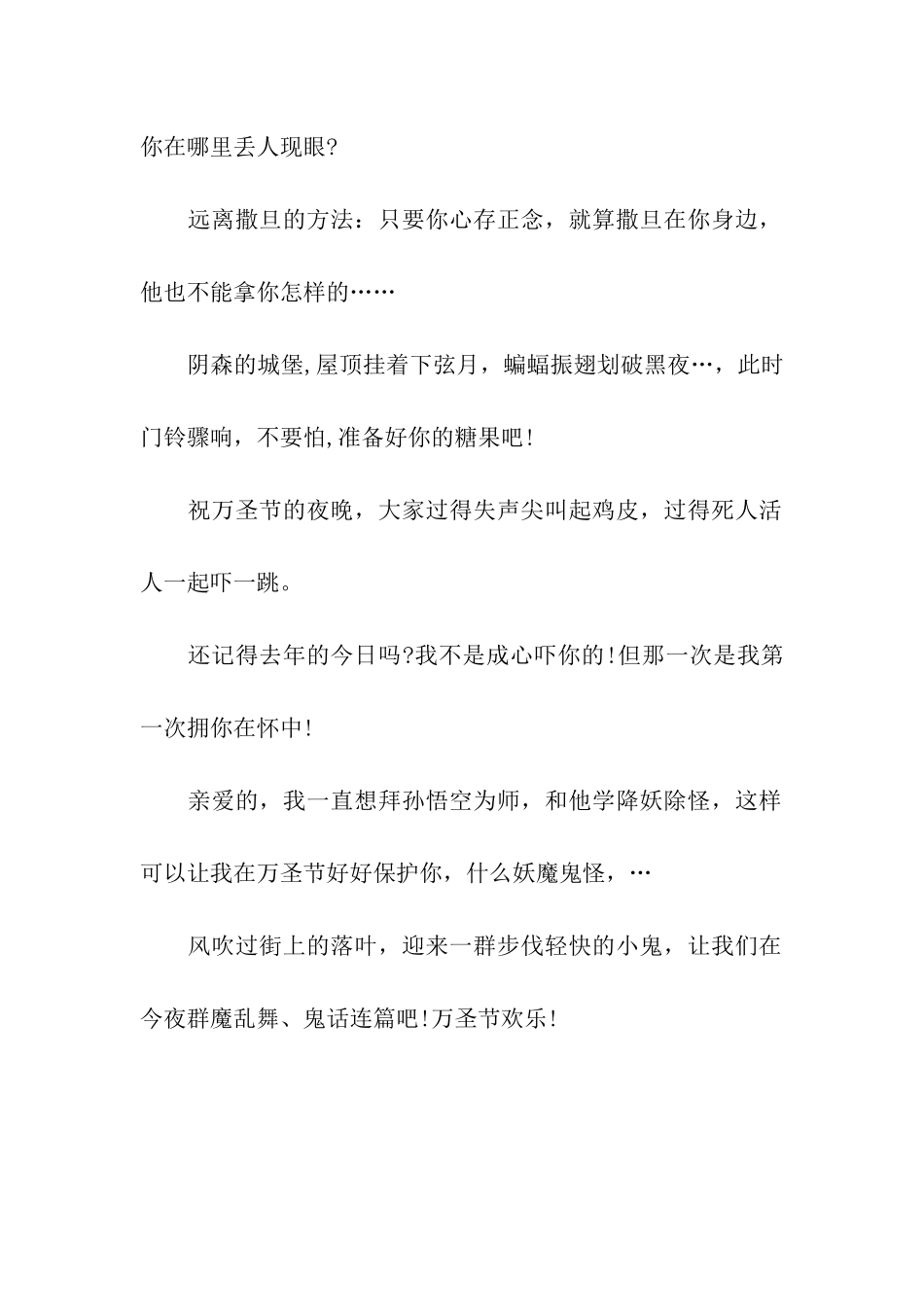 你在哪里丢人现眼?

远离撒旦的方法：只要你心存正念，就算撒旦在你身边，他也不能拿你怎样的……

阴森的城堡,屋顶挂着下弦月，蝙蝠振翅划破黑夜…，此时门铃骤响，不要怕,准备好你的糖果吧!

祝万圣节的夜晚，大家过得失声尖叫起鸡皮，过得死人活人一起吓一跳。

还记得去年的今日吗?我不是成心吓你的!但那一次是我第一次拥你在怀中!

亲爱的，我一直想拜孙悟空为师，和他学降妖除怪，这样可以让我在万圣节好好保护你，什么妖魔鬼怪，…

风吹过街上的落叶，迎来一群步伐轻快的小鬼，让我们在今夜群魔乱舞、鬼话连篇吧!万圣节欢乐!